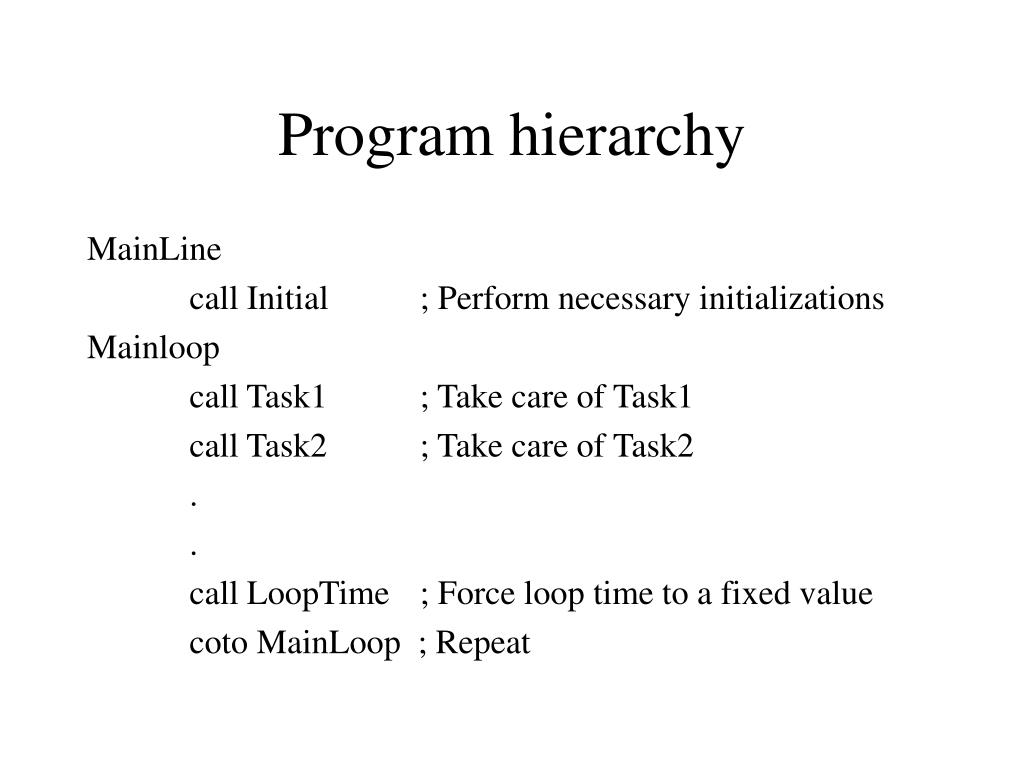 Program hierarchy

MainLine
call Initial ; Perform necessary initializations
Mainloop
call Task1 ; Take care of Task1
call Task2 ; Take care of Task2
.
.
call LoopTime ; Force loop time to a fixed value
coto MainLoop ; Repeat